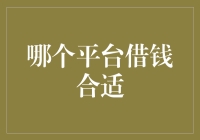 哪个平台借钱合适